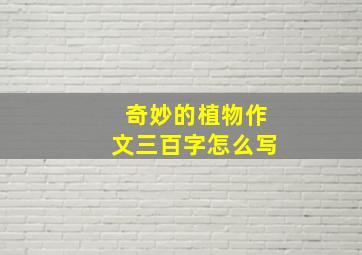 奇妙的植物作文三百字怎么写